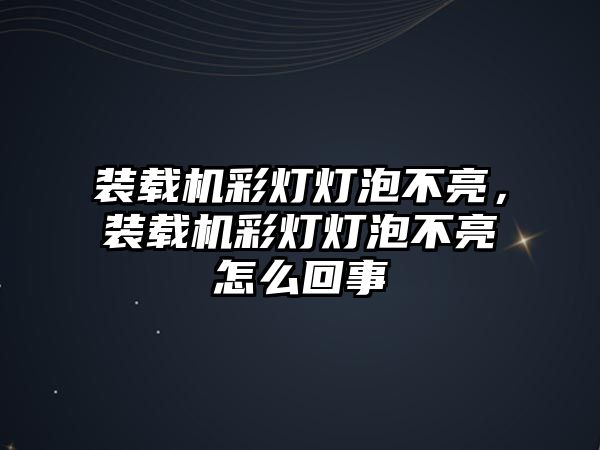 装载机彩灯灯泡不亮，装载机彩灯灯泡不亮怎么回事